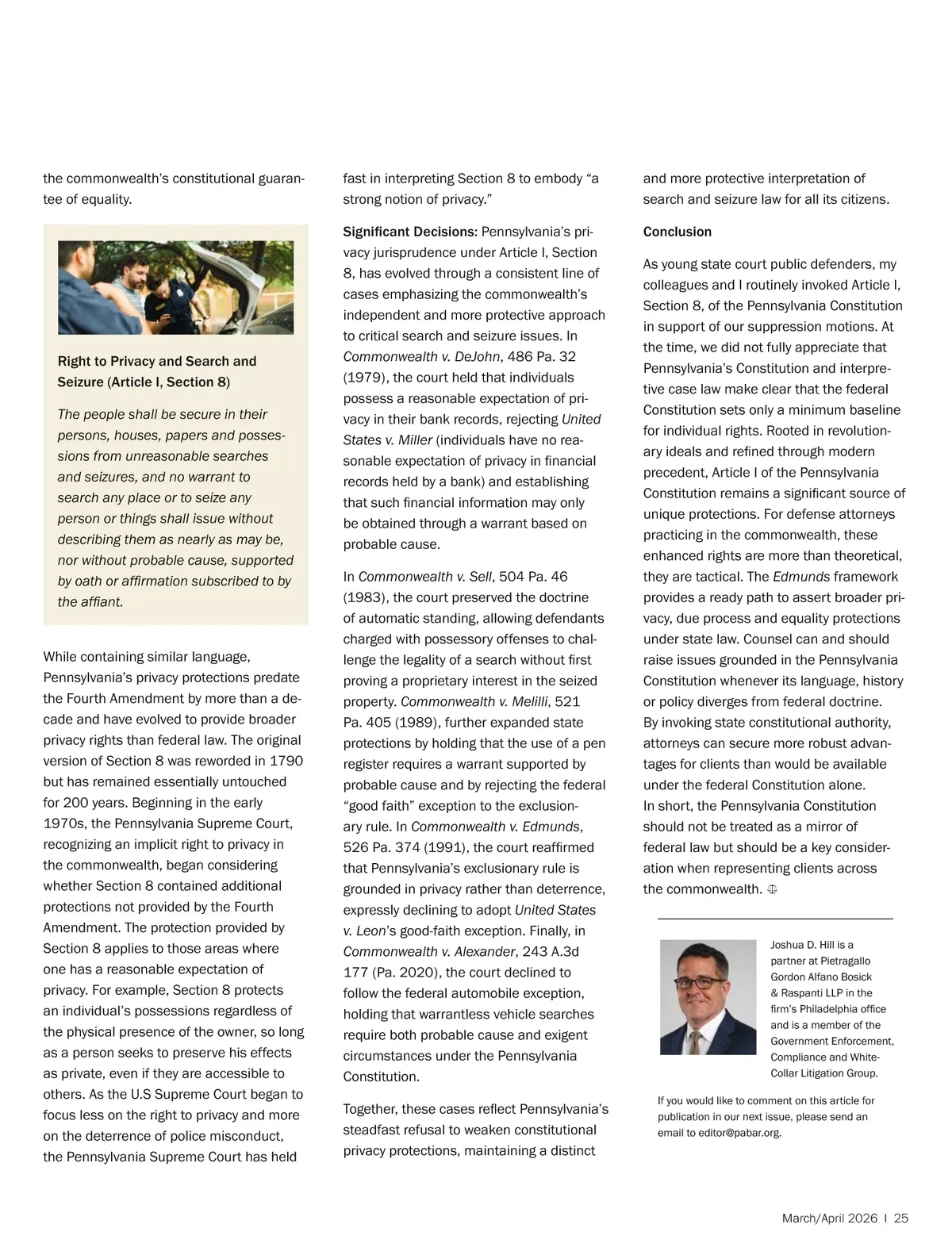 the commonwealth's constitutional guarantee of equality.

Right to Privacy and Search and Seizure (Article I, Section 8)

The people shall be secure in their persons, houses, papers and possessions from unreasonable searches and seizures, and no warrant to search any place or to seize any person or things shall issue without describing them as nearly as may be, nor without probable cause, supported by oath or affirmation subscribed to by the affiant.

While containing similar language, Pennsylvania's privacy protections predate the Fourth Amendment by more than a decade and have evolved to provide broader privacy rights than federal law. The original version of Section 8 was reworded in 1790 but has remained essentially untouched for 200 years. Beginning in the early 1970s, the Pennsylvania Supreme Court, recognizing an implicit right to privacy in the commonwealth, began considering whether Section 8 contained additional protections not provided by the Fourth Amendment. The protection provided by Section 8 applies to those areas where one has a reasonable expectation of privacy. For example, Section 8 protects an individual's possessions regardless of the physical presence of the owner, so long as a person seeks to preserve his effects as private, even if they are accessible to others. As the U.S Supreme Court began to focus less on the right to privacy and more on the deterrence of police misconduct, the Pennsylvania Supreme Court has held fast in interpreting Section 8 to embody "a strong notion of privacy."

Significant Decisions: Pennsylvania's privacy jurisprudence under Article I, Section 8, has evolved through a consistent line of cases emphasizing the commonwealth's independent and more protective approach to critical search and seizure issues. In Commonwealth v. DeJohn, 486 Pa. 32 (1979), the court held that individuals possess a reasonable expectation of privacy in their bank records, rejecting United States v. Miller (individuals have no reasonable expectation of privacy in financial records held by a bank) and establishing that such financial information may only be obtained through a warrant based on probable cause.

In Commonwealth v. Sell, 504 Pa. 46 (1983), the court preserved the doctrine of automatic standing, allowing defendants charged with possessory offenses to challenge the legality of a search without first proving a proprietary interest in the seized property. Commonwealth v. Melilli, 521 Pa. 405 (1989), further expanded state protections by holding that the use of a pen register requires a warrant supported by probable cause and by rejecting the federal "good faith" exception to the exclusionary rule. In Commonwealth v. Edmunds, 526 Pa. 374 (1991), the court reaffirmed that Pennsylvania's exclusionary rule is grounded in privacy rather than deterrence, expressly declining to adopt United States v. Leon's good-faith exception. Finally, in Commonwealth v. Alexander, 243 A.3d 177 (Pa. 2020), the court declined to follow the federal automobile exception, holding that warrantless vehicle searches require both probable cause and exigent circumstances under the Pennsylvania Constitution.

Together, these cases reflect Pennsylvania's steadfast refusal to weaken constitutional privacy protections, maintaining a distinct and more protective interpretation of search and seizure law for all its citizens.

Conclusion

As young state court public defenders, my colleagues and I routinely invoked Article I, Section 8, of the Pennsylvania Constitution in support of our suppression motions. At the time, we did not fully appreciate that Pennsylvania's Constitution and interpretive case law make clear that the federal Constitution sets only a minimum baseline for individual rights. Rooted in revolutionary ideals and refined through modern precedent, Article I of the Pennsylvania Constitution remains a significant source of unique protections. For defense attorneys practicing in the commonwealth, these enhanced rights are more than theoretical, they are tactical. The Edmunds framework provides a ready path to assert broader privacy, due process and equality protections under state law. Counsel can and should raise issues grounded in the Pennsylvania Constitution whenever its language, history or policy diverges from federal doctrine. By invoking state constitutional authority, attorneys can secure more robust advantages for clients than would be available under the federal Constitution alone. In short, the Pennsylvania Constitution should not be treated as a mirror of federal law but should be a key consideration when representing clients across the commonwealth.

Joshua D. Hill is a partner at Pietragallo Gordon Alfano Bosick & Raspanti LLP in the firm's Philadelphia office and is a member of the Government Enforcement, Compliance and White-Collar Litigation Group.

If you would like to comment on this article for publication in our next issue, please send an email to editor@pabar.org.

March/April 2026 | 25